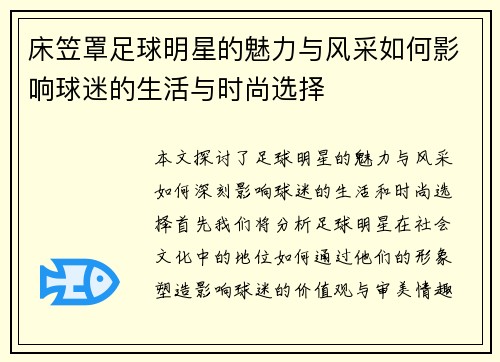 床笠罩足球明星的魅力与风采如何影响球迷的生活与时尚选择

本文探讨了足球明星的魅力与风采如何深刻影响球迷的生活和时尚选择首先我们将分析足球明星在社会文化中的地位如何通过他们的形象塑造影响球迷的价值观与审美情趣